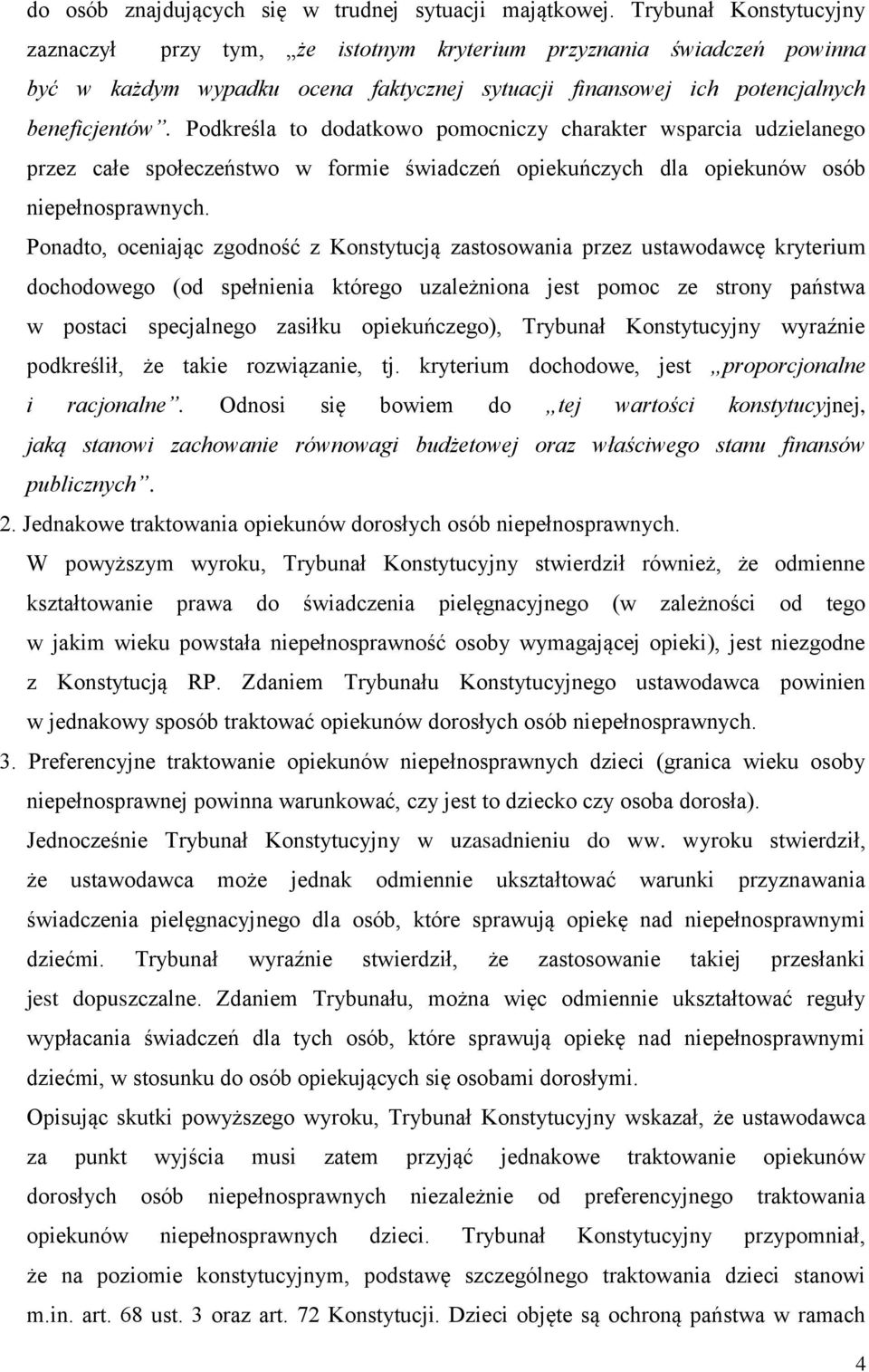 do osób znajdujących się w trudnej sytuacji majątkowej. Trybunał Konstytucyjny zaznaczył przy tym, „że istotnym kryterium przyznania świadczeń powinna być w każdym wypadku ocena faktycznej sytuacji finansowej ich potencjalnych beneficjentów”. Podkreśla to dodatkowo pomocniczy charakter wsparcia udzielanego przez całe społeczeństwo w formie świadczeń opiekuńczych dla opiekunów osób niepełnosprawnych.

Ponadto, oceniając zgodność z Konstytucją zastosowania przez ustawodawcę kryterium dochodowego (od spełnienia którego uzależniona jest pomoc ze strony państwa w postaci specjalnego zasiłku opiekuńczego), Trybunał Konstytucyjny wyraźnie podkreślił, że takie rozwiązanie, tj. kryterium dochodowe, jest „proporcjonalne i racjonalne”. Odnosi się bowiem do „tej wartości konstytucyjnej, jaką stanowi zachowanie równowagi budżetowej oraz właściwego stanu finansów publicznych”.

2. Jednakowe traktowania opiekunów dorosłych osób niepełnosprawnych.

W powyższym wyroku, Trybunał Konstytucyjny stwierdził również, że odmienne kształtowanie prawa do świadczenia pielęgnacyjnego (w zależności od tego w jakim wieku powstała niepełnosprawność osoby wymagającej opieki), jest niezgodne z Konstytucją RP. Zdaniem Trybunału Konstytucyjnego ustawodawca powinien w jednakowy sposób traktować opiekunów dorosłych osób niepełnosprawnych.

3. Preferencyjne traktowanie opiekunów niepełnosprawnych dzieci (granica wieku osoby niepełnosprawnej powinna warunkować, czy jest to dziecko czy osoba dorosła).

Jednocześnie Trybunał Konstytucyjny w uzasadnieniu do ww. wyroku stwierdził, że ustawodawca może jednak odmiennie ukształtować warunki przyznawania świadczenia pielęgnacyjnego dla osób, które sprawują opiekę nad niepełnosprawnymi dziećmi. Trybunał wyraźnie stwierdził, że zastosowanie takiej przesłanki jest dopuszczalne. Zdaniem Trybunału, można więc odmiennie ukształtować reguły wypłacania świadczeń dla tych osób, które sprawują opiekę nad niepełnosprawnymi dziećmi, w stosunku do osób opiekujących się osobami dorosłymi.

Opisując skutki powyższego wyroku, Trybunał Konstytucyjny wskazał, że ustawodawca za punkt wyjścia musi zatem przyjąć jednakowe traktowanie opiekunów dorosłych osób niepełnosprawnych niezależnie od preferencyjnego traktowania opiekunów niepełnosprawnych dzieci. Trybunał Konstytucyjny przypomniał, że na poziomie konstytucyjnym, podstawę szczególnego traktowania dzieci stanowi m.in. art. 68 ust. 3 oraz art. 72 Konstytucji. Dzieci objęte są ochroną państwa w ramach

4